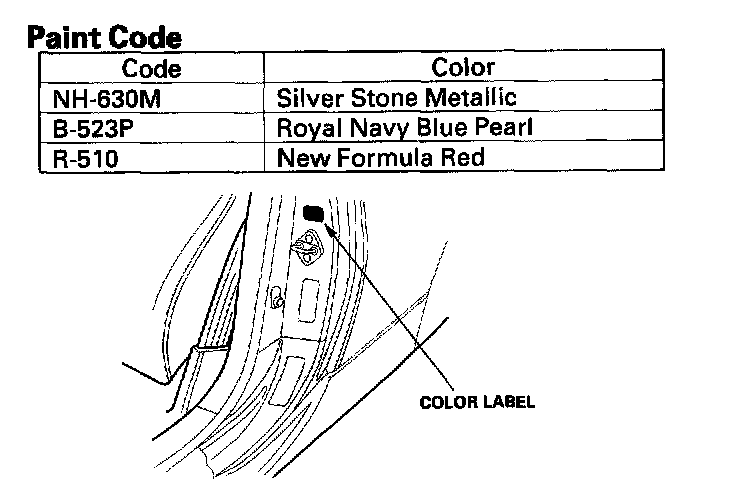 Paint Code

| Code | Color |
|---|---|
| NH-630M | Silver Stone Metallic |
| B-523P | Royal Navy Blue Pearl |
| R-510 | New Formula Red |

COLOR LABEL